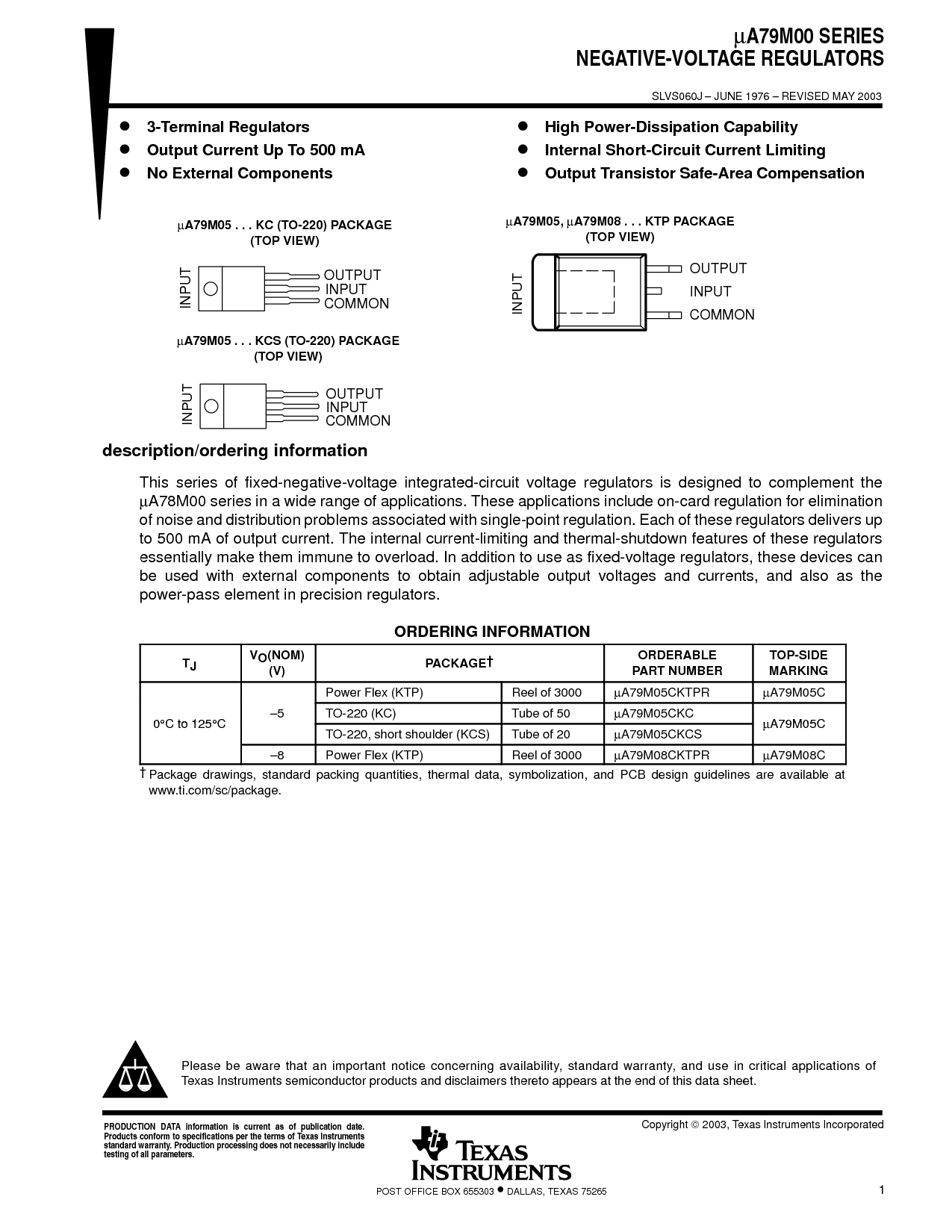 µA79M00 SERIES
NEGATIVE-VOLTAGE REGULATORS

SLVS060J – JUNE 1976 – REVISED MAY 2003

● 3-Terminal Regulators
● Output Current Up To 500 mA
● No External Components

● High Power-Dissipation Capability
● Internal Short-Circuit Current Limiting
● Output Transistor Safe-Area Compensation

µA79M05 . . . KC (TO-220) PACKAGE
(TOP VIEW)

INPUT
OUTPUT
INPUT
COMMON

µA79M05 . . . KCS (TO-220) PACKAGE
(TOP VIEW)

INPUT
OUTPUT
INPUT
COMMON

µA79M05, µA79M08 . . . KTP PACKAGE
(TOP VIEW)

INPUT
OUTPUT
INPUT
COMMON

description/ordering information

This series of fixed-negative-voltage integrated-circuit voltage regulators is designed to complement the µA78M00 series in a wide range of applications. These applications include on-card regulation for elimination of noise and distribution problems associated with single-point regulation. Each of these regulators delivers up to 500 mA of output current. The internal current-limiting and thermal-shutdown features of these regulators essentially make them immune to overload. In addition to use as fixed-voltage regulators, these devices can be used with external components to obtain adjustable output voltages and currents, and also as the power-pass element in precision regulators.

ORDERING INFORMATION

| $T_J$ | $V_O$(NOM) (V) | PACKAGE† | | ORDERABLE PART NUMBER | TOP-SIDE MARKING |
|---|---|---|---|---|---|
| 0°C to 125°C | –5 | Power Flex (KTP) | Reel of 3000 | µA79M05CKTPR | µA79M05C |
| | | TO-220 (KC) | Tube of 50 | µA79M05CKC | µA79M05C |
| | | TO-220, short shoulder (KCS) | Tube of 20 | µA79M05CKCS | |
| | –8 | Power Flex (KTP) | Reel of 3000 | µA79M08CKTPR | µA79M08C |

† Package drawings, standard packing quantities, thermal data, symbolization, and PCB design guidelines are available at www.ti.com/sc/package.

Please be aware that an important notice concerning availability, standard warranty, and use in critical applications of Texas Instruments semiconductor products and disclaimers thereto appears at the end of this data sheet.

PRODUCTION DATA information is current as of publication date. Products conform to specifications per the terms of Texas Instruments standard warranty. Production processing does not necessarily include testing of all parameters.

Copyright © 2003, Texas Instruments Incorporated

TEXAS INSTRUMENTS

POST OFFICE BOX 655303 ● DALLAS, TEXAS 75265

1